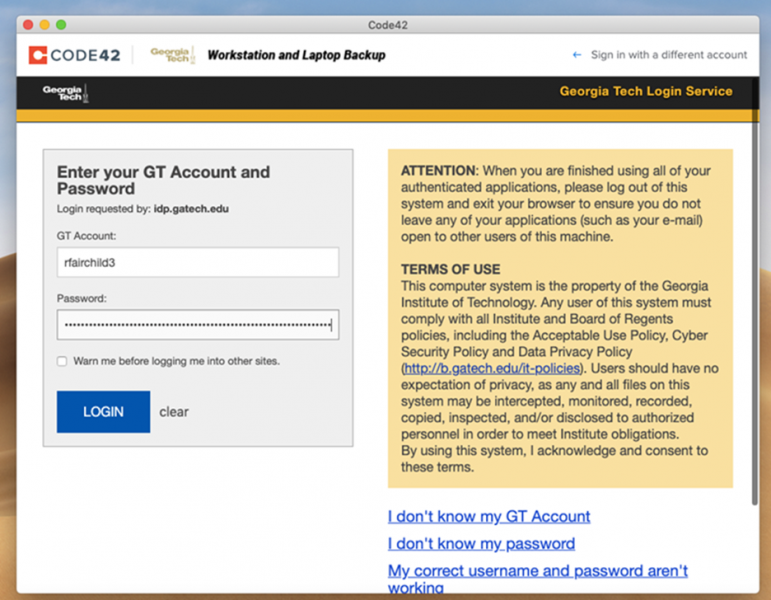 Code42

CODE42 Georgia Tech Workstation and Laptop Backup

← Sign in with a different account

Georgia Tech

Georgia Tech Login Service

Enter your GT Account and Password

Login requested by: idp.gatech.edu

GT Account:

rfairchild3

Password:

••••••••••••••••••••••••••••••••••••••••••••••••••••••••••••••••

Warn me before logging me into other sites.

LOGIN clear

ATTENTION: When you are finished using all of your authenticated applications, please log out of this system and exit your browser to ensure you do not leave any of your applications (such as your e-mail) open to other users of this machine.

TERMS OF USE
This computer system is the property of the Georgia Institute of Technology. Any user of this system must comply with all Institute and Board of Regents policies, including the Acceptable Use Policy, Cyber Security Policy and Data Privacy Policy (http://b.gatech.edu/it-policies). Users should have no expectation of privacy, as any and all files on this system may be intercepted, monitored, recorded, copied, inspected, and/or disclosed to authorized personnel in order to meet Institute obligations.
By using this system, I acknowledge and consent to these terms.

I don't know my GT Account

I don't know my password

My correct username and password aren't working